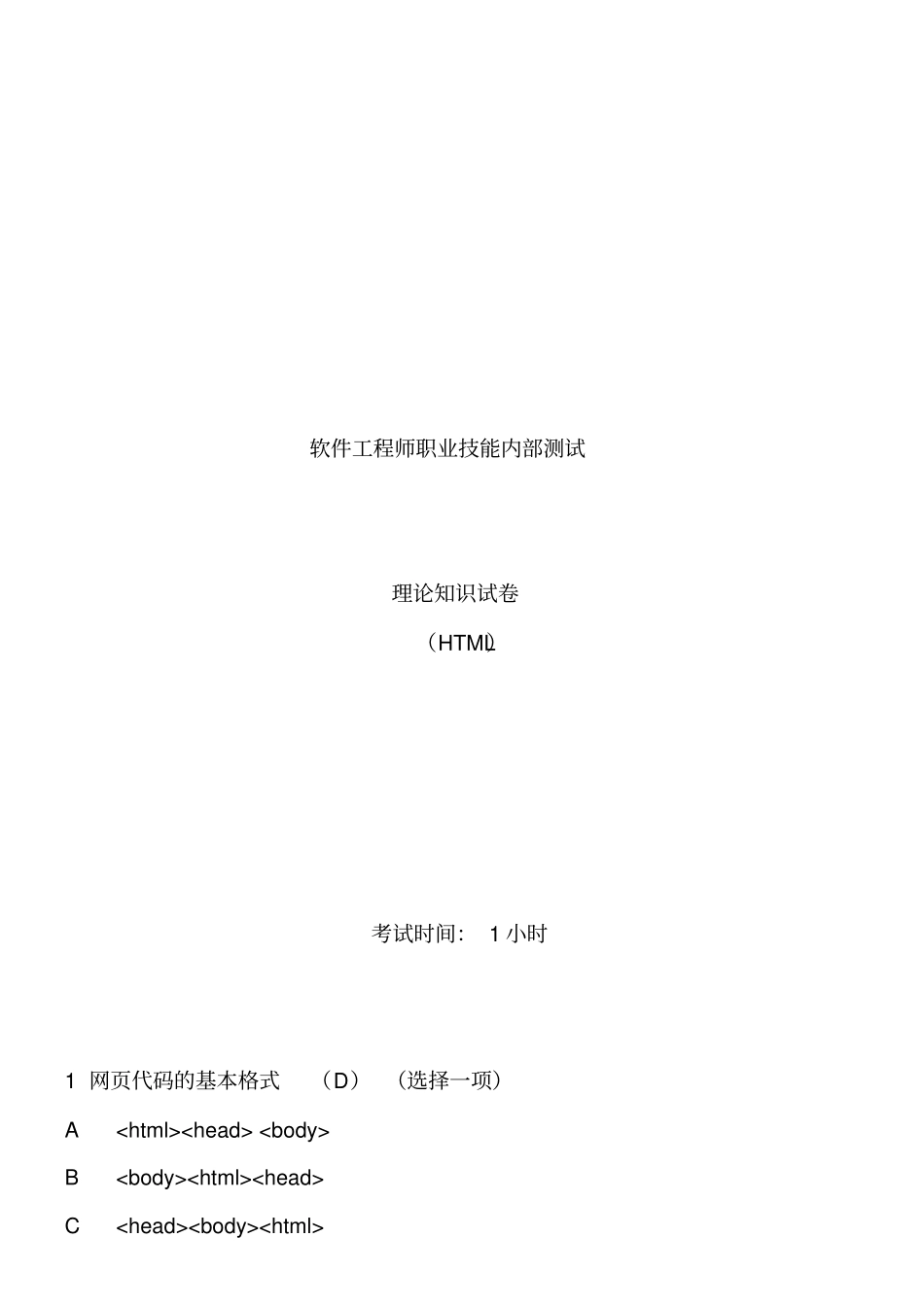 软件工程师职业技能内部测试

理论知识试卷

（HTML）

考试时间： 1 小时

1 网页代码的基本格式 （D） （选择一项）

A <html><head> <body>

B <body><html><head>

C <head><body><html>